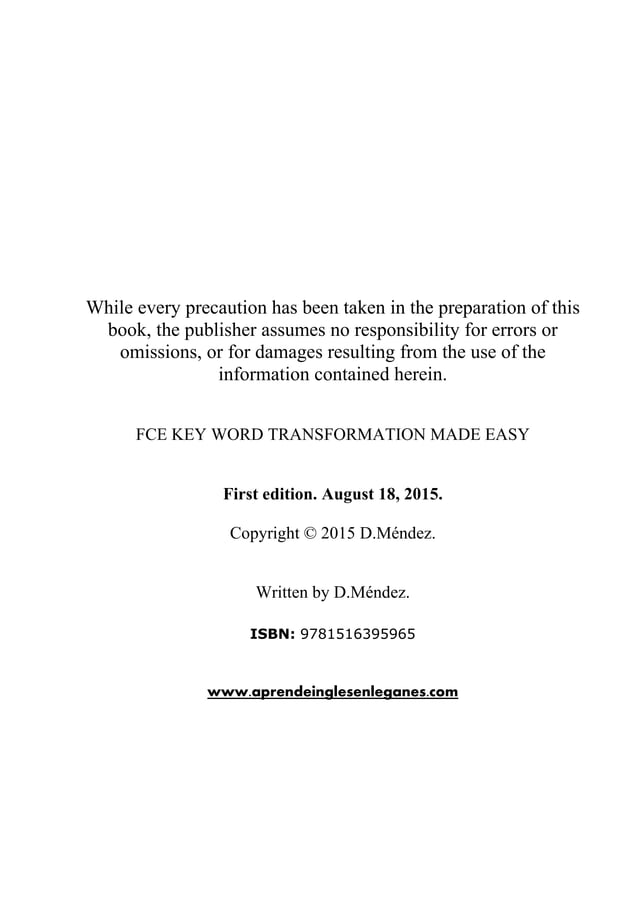 While every precaution has been taken in the preparation of this book, the publisher assumes no responsibility for errors or omissions, or for damages resulting from the use of the information contained herein.

FCE KEY WORD TRANSFORMATION MADE EASY

First edition. August 18, 2015.

Copyright © 2015 D.Méndez.

Written by D.Méndez.

ISBN: 9781516395965

www.aprendeinglesenleganes.com